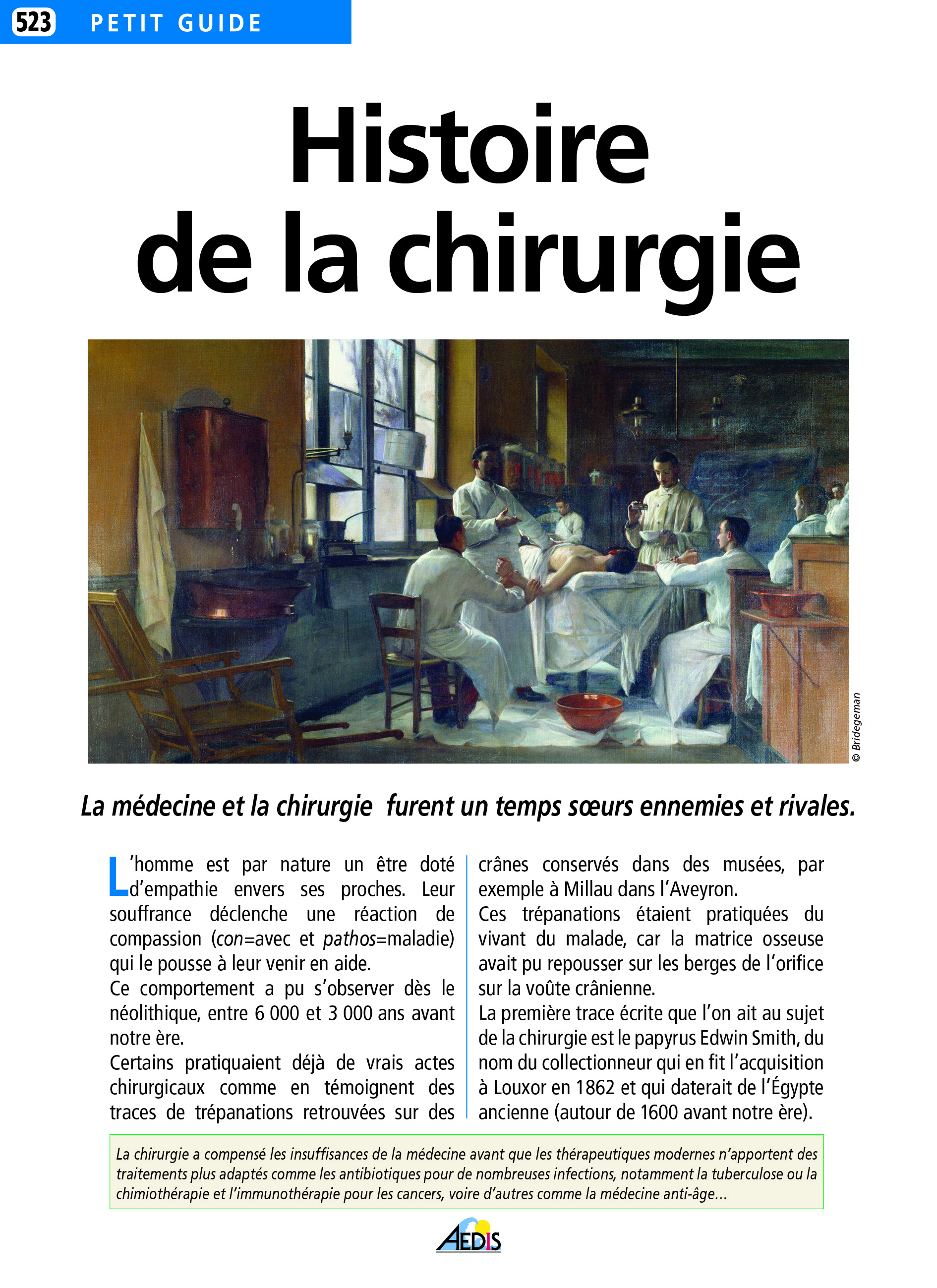 523 PETIT GUIDE

Histoire de la chirurgie

© Bridegeman

La médecine et la chirurgie furent un temps sœurs ennemies et rivales.

L'homme est par nature un être doté d'empathie envers ses proches. Leur souffrance déclenche une réaction de compassion (con=avec et pathos=maladie) qui le pousse à leur venir en aide.
Ce comportement a pu s'observer dès le néolithique, entre 6 000 et 3 000 ans avant notre ère.
Certains pratiquaient déjà de vrais actes chirurgicaux comme en témoignent des traces de trépanations retrouvées sur des crânes conservés dans des musées, par exemple à Millau dans l'Aveyron.
Ces trépanations étaient pratiquées du vivant du malade, car la matrice osseuse avait pu repousser sur les berges de l'orifice sur la voûte crânienne.
La première trace écrite que l'on ait au sujet de la chirurgie est le papyrus Edwin Smith, du nom du collectionneur qui en fit l'acquisition à Louxor en 1862 et qui daterait de l'Égypte ancienne (autour de 1600 avant notre ère).

La chirurgie a compensé les insuffisances de la médecine avant que les thérapeutiques modernes n'apportent des traitements plus adaptés comme les antibiotiques pour de nombreuses infections, notamment la tuberculose ou la chimiothérapie et l'immunothérapie pour les cancers, voire d'autres comme la médecine anti-âge...

AEDIS